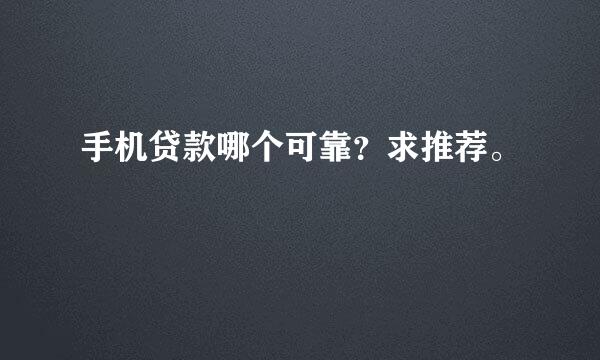 手机贷款哪个可靠？求推荐。